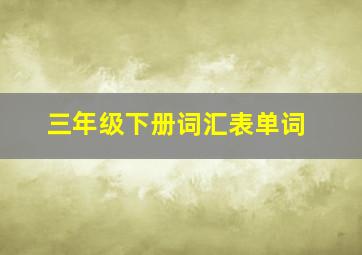 三年级下册词汇表单词